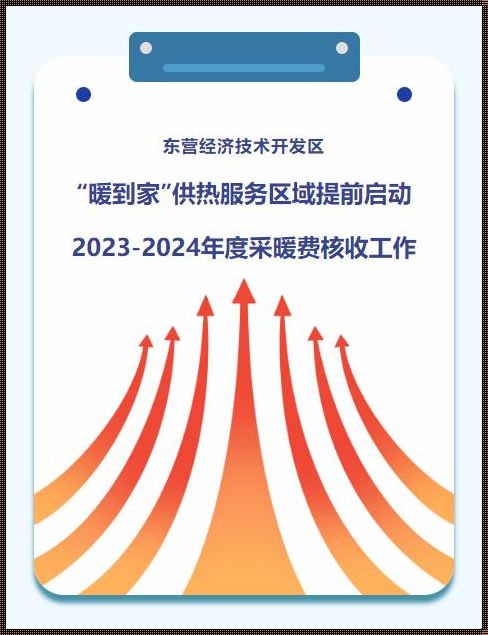 东营经济技术开发区

“暖到家”供热服务区域提前启动

2023-2024年度采暖费核收工作